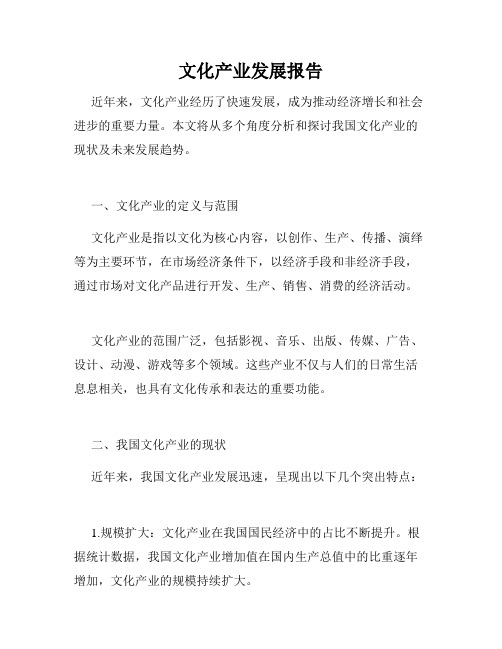 文化产业发展报告

近年来，文化产业经历了快速发展，成为推动经济增长和社会进步的重要力量。本文将从多个角度分析和探讨我国文化产业的现状及未来发展趋势。

一、文化产业的定义与范围

文化产业是指以文化为核心内容，以创作、生产、传播、演绎等为主要环节，在市场经济条件下，以经济手段和非经济手段，通过市场对文化产品进行开发、生产、销售、消费的经济活动。

文化产业的范围广泛，包括影视、音乐、出版、传媒、广告、设计、动漫、游戏等多个领域。这些产业不仅与人们的日常生活息息相关，也具有文化传承和表达的重要功能。

二、我国文化产业的现状

近年来，我国文化产业发展迅速，呈现出以下几个突出特点：

1.规模扩大：文化产业在我国国民经济中的占比不断提升。根据统计数据，我国文化产业增加值在国内生产总值中的比重逐年增加，文化产业的规模持续扩大。